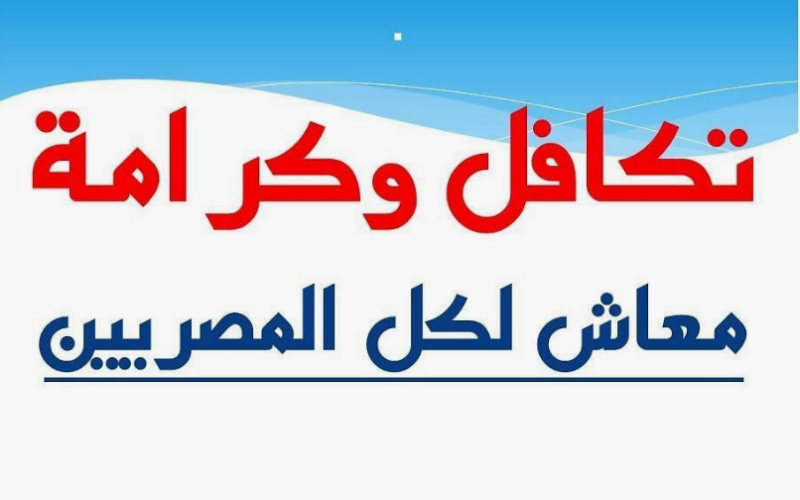 تكافل وكرامة

معاش لكل المصريين